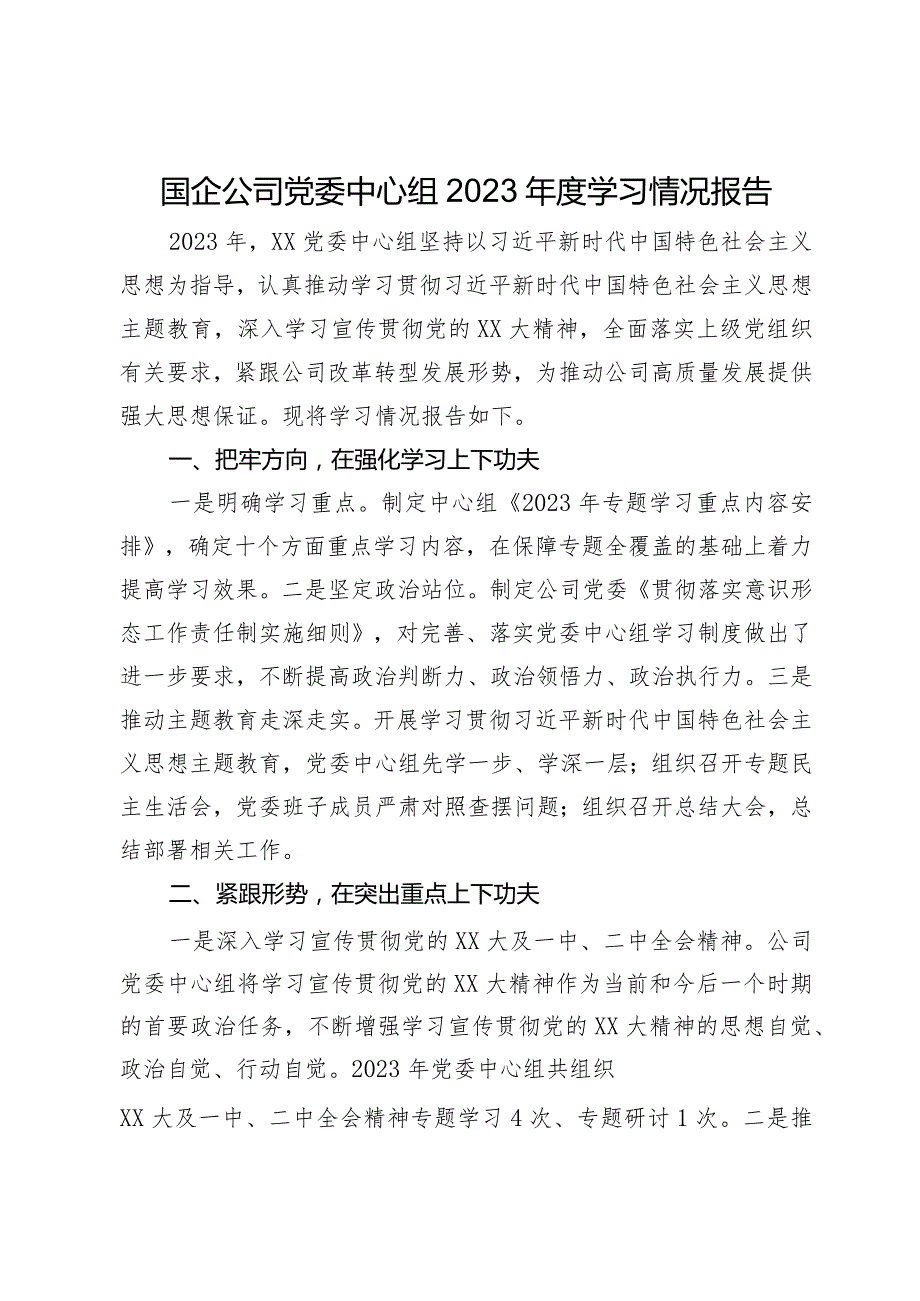 国企公司党委中心组2023年度学习情况报告

2023年，XX党委中心组坚持以习近平新时代中国特色社会主义思想为指导，认真推动学习贯彻习近平新时代中国特色社会主义思想主题教育，深入学习宣传贯彻党的XX大精神，全面落实上级党组织有关要求，紧跟公司改革转型发展形势，为推动公司高质量发展提供强大思想保证。现将学习情况报告如下。

一、把牢方向，在强化学习上下功夫

一是明确学习重点。制定中心组《2023年专题学习重点内容安排》，确定十个方面重点学习内容，在保障专题全覆盖的基础上着力提高学习效果。二是坚定政治站位。制定公司党委《贯彻落实意识形态工作责任制实施细则》，对完善、落实党委中心组学习制度做出了进一步要求，不断提高政治判断力、政治领悟力、政治执行力。三是推动主题教育走深走实。开展学习贯彻习近平新时代中国特色社会主义思想主题教育，党委中心组先学一步、学深一层；组织召开专题民主生活会，党委班子成员严肃对照查摆问题；组织召开总结大会，总结部署相关工作。

二、紧跟形势，在突出重点上下功夫

一是深入学习宣传贯彻党的XX大及一中、二中全会精神。公司党委中心组将学习宣传贯彻党的XX大精神作为当前和今后一个时期的首要政治任务，不断增强学习宣传贯彻党的XX大精神的思想自觉、政治自觉、行动自觉。2023年党委中心组共组织

XX大及一中、二中全会精神专题学习4次、专题研讨1次。二是推